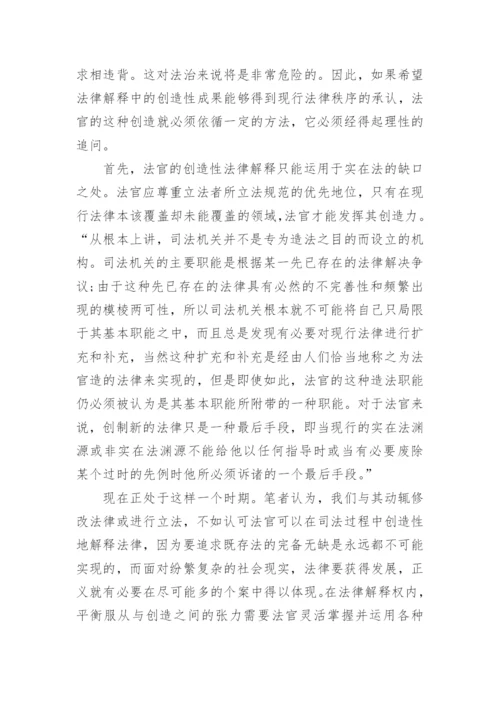 求相违背。这对法治来说将是非常危险的。因此，如果希望法律解释中的创造性成果能够得到现行法律秩序的承认，法官的这种创造就必须依循一定的方法，它必须经得起理性的追问。

首先，法官的创造性法律解释只能运用于实在法的缺口之处。法官应尊重立法者所立法规范的优先地位，只有在现行法律本该覆盖却未能覆盖的领域，法官才能发挥其创造力。“从根本上讲，司法机关并不是专为造法之目的而设立的机构。司法机关的主要职能是根据某一先已存在的法律解决争议；由于这种先已存在的法律具有必然的不完善性和频繁出现的模棱两可性，所以司法机关根本就不可能将自己只局限于其基本职能之中，而且总是发现有必要对现行法律进行扩充和补充，当然这种扩充和补充是经由人们恰当地称之为法官造的法律来实现的，但是即使如此，法官的这种造法职能仍必须被认为是其基本职能所附带的一种职能。对于法官来说，创制新的法律只是一种最后手段，即当现行的实在法渊源或非实在法渊源不能给他以任何指导时或当有必要废除某个过时的先例时他所必须诉诸的一个最后手段。”

现在正处于这样一个时期。笔者认为，我们与其动辄修改法律或进行立法，不如认可法官可以在司法过程中创造性地解释法律，因为要追求既存法的完备无缺是永远都不可能实现的，而面对纷繁复杂的社会现实，法律要获得发展，正义就有必要在尽可能多的个案中得以体现。在法律解释权内，平衡服从与创造之间的张力需要法官灵活掌握并运用各种